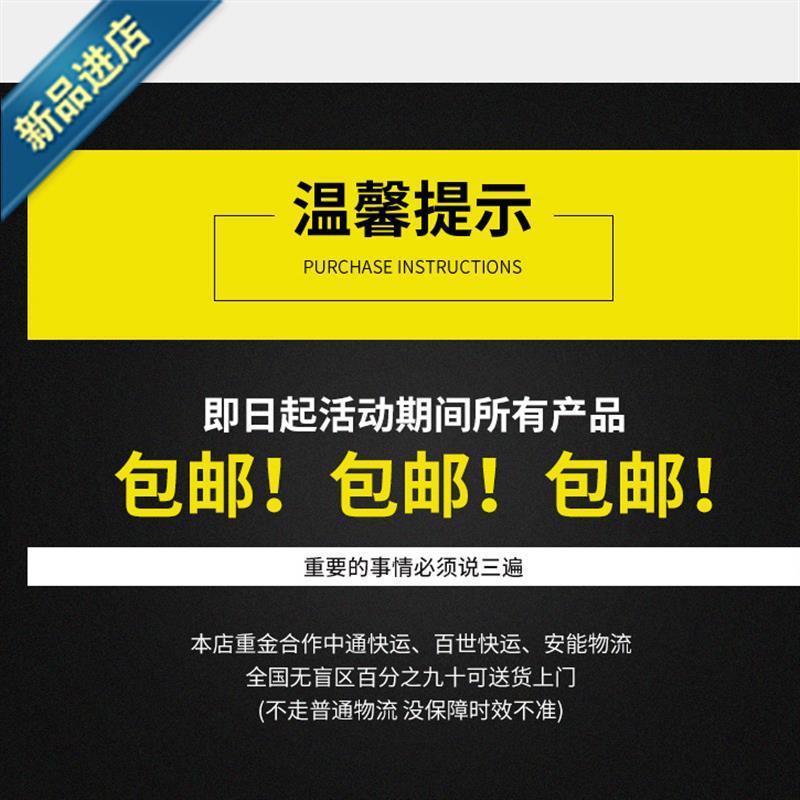 新品进店

温馨提示

PURCHASE INSTRUCTIONS

即日起活动期间所有产品

包邮！包邮！包邮！

重要的事情必须说三遍

本店重金合作中通快运、百世快运、安能物流
全国无盲区百分之九十可送货上门
(不走普通物流 没保障时效不准)